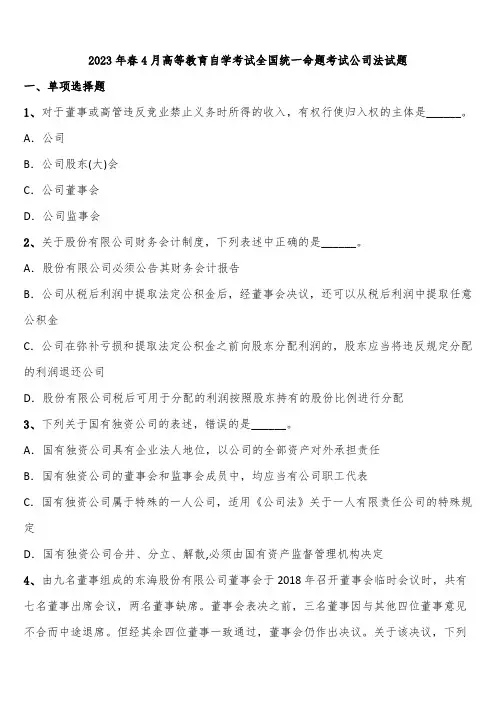 2023年春4月高等教育自学考试全国统一命题考试公司法试题

一、单项选择题

1、对于董事或高管违反竞业禁止义务时所得的收入，有权行使归入权的主体是______。

A. 公司

B. 公司股东(大)会

C. 公司董事会

D. 公司监事会

2、关于股份有限公司财务会计制度，下列表述中正确的是______。

A. 股份有限公司必须公告其财务会计报告

B. 公司从税后利润中提取法定公积金后，经董事会决议，还可以从税后利润中提取任意公积金

C. 公司在弥补亏损和提取法定公积金之前向股东分配利润的，股东应当将违反规定分配的利润退还公司

D. 股份有限公司税后可用于分配的利润按照股东持有的股份比例进行分配

3、下列关于国有独资公司的表述，错误的是______。

A. 国有独资公司具有企业法人地位，以公司的全部资产对外承担责任

B. 国有独资公司的董事会和监事会成员中，均应当有公司职工代表

C. 国有独资公司属于特殊的一人公司，适用《公司法》关于一人有限责任公司的特殊规定

D. 国有独资公司合并、分立、解散,必须由国有资产监督管理机构决定

4、由九名董事组成的东海股份有限公司董事会于2018年召开董事会临时会议时，共有七名董事出席会议，两名董事缺席。董事会表决之前，三名董事因与其他四位董事意见不合而中途退席。但经其余四位董事一致通过，董事会仍作出决议。关于该决议，下列